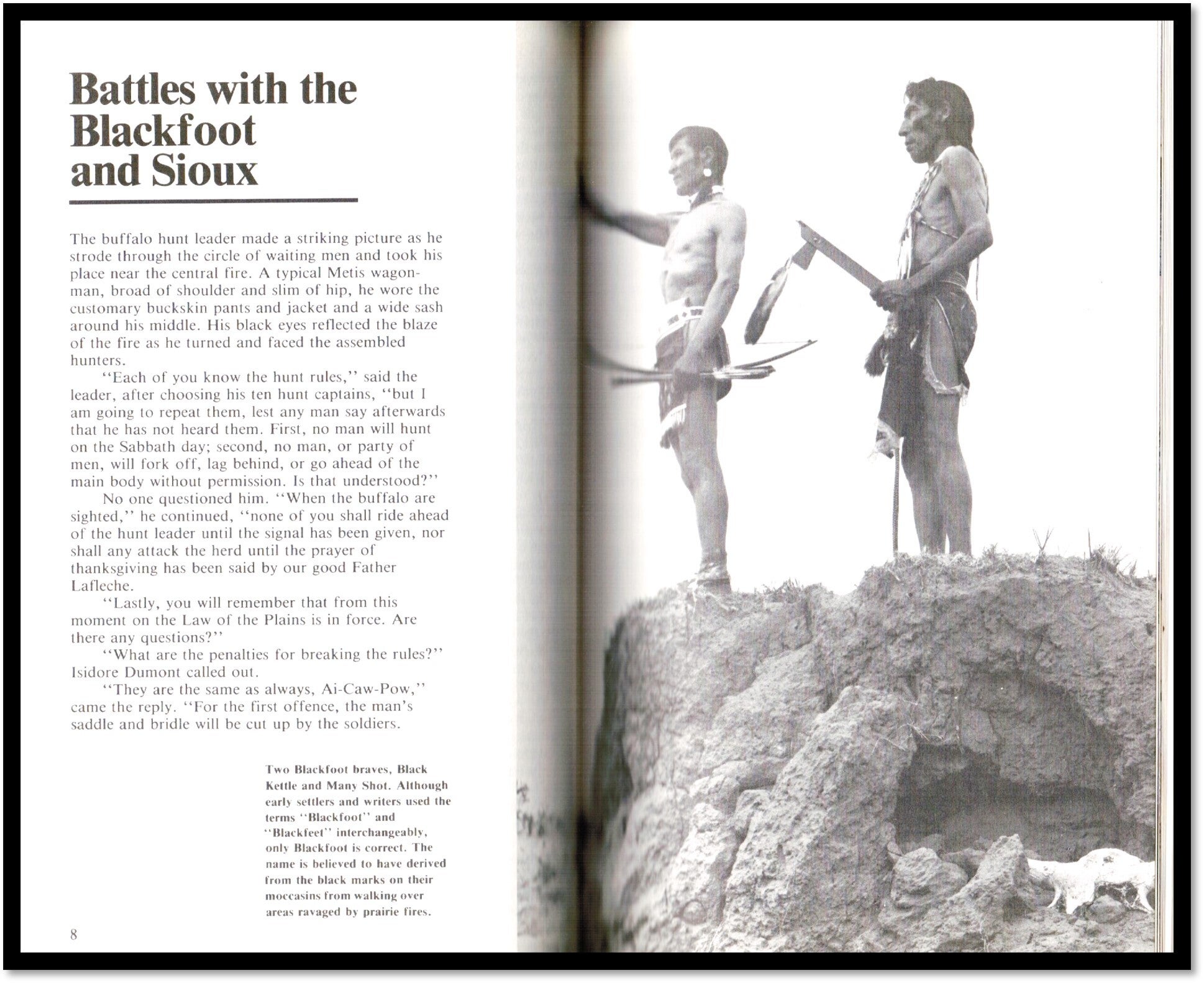 Battles with the Blackfoot and Sioux

The buffalo hunt leader made a striking picture as he strode through the circle of waiting men and took his place near the central fire. A typical Metis wagonman, broad of shoulder and slim of hip, he wore the customary buckskin pants and jacket and a wide sash around his middle. His black eyes reflected the blaze of the fire as he turned and faced the assembled hunters.

"Each of you know the hunt rules," said the leader, after choosing his ten hunt captains, "but I am going to repeat them, lest any man say afterwards that he has not heard them. First, no man will hunt on the Sabbath day; second, no man, or party of men, will fork off, lag behind, or go ahead of the main body without permission. Is that understood?"

No one questioned him. "When the buffalo are sighted," he continued, "none of you shall ride ahead of the hunt leader until the signal has been given, nor shall any attack the herd until the prayer of thanksgiving has been said by our good Father Lafleche.

"Lastly, you will remember that from this moment on the Law of the Plains is in force. Are there any questions?"

"What are the penalties for breaking the rules?" Isidore Dumont called out.

"They are the same as always, Ai-Caw-Pow," came the reply. "For the first offence, the man's saddle and bridle will be cut up by the soldiers.

Two Blackfoot braves, Black Kettle and Many Shot. Although early settlers and writers used the terms "Blackfoot" and "Blackfeet" interchangeably, only Blackfoot is correct. The name is believed to have derived from the black marks on their moccasins from walking over areas ravaged by prairie fires.

8